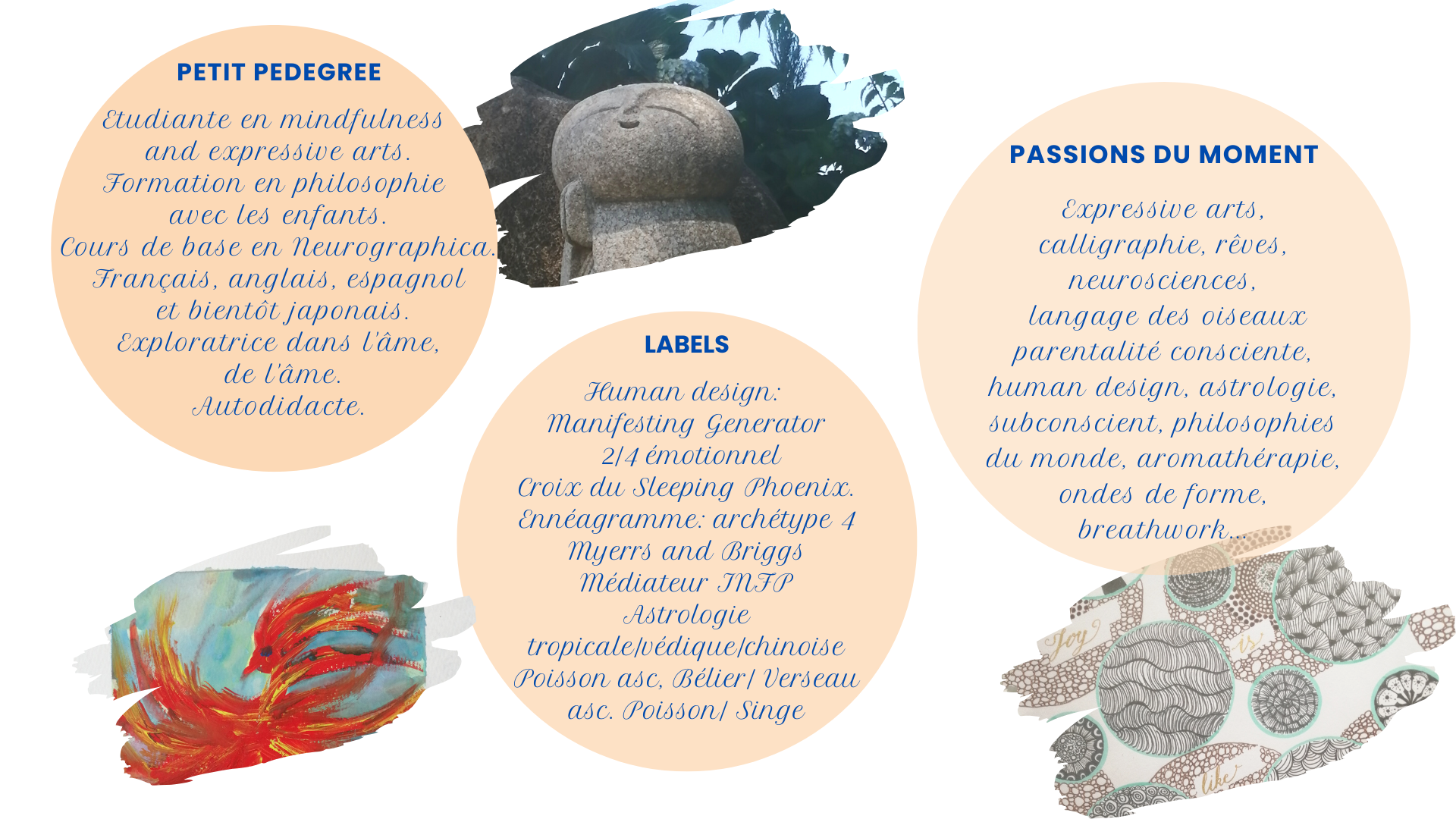 PETIT PEDEGREE

Etudiante en mindfulness and expressive arts.
Formation en philosophie avec les enfants.
Cours de base en Neurographica.
Français, anglais, espagnol et bientôt japonais.
Exploratrice dans l'âme, de l'âme.
Autodidacte.

LABELS

Human design:
Manifesting Generator
2/4 émotionnel
Croix du Sleeping Phoenix.
Ennéagramme: archétype 4
Myerrs and Briggs
Médiateur INFP
Astrologie
tropicale/védique/chinoise
Poisson asc, Bélier/ Verseau asc. Poisson/ Singe

PASSIONS DU MOMENT

Expressive arts,
calligraphie, rêves,
neurosciences,
langage des oiseaux
parentalité consciente,
human design, astrologie,
subconscient, philosophies du monde, aromathérapie,
ondes de forme,
breathwork...

Joy
is
like